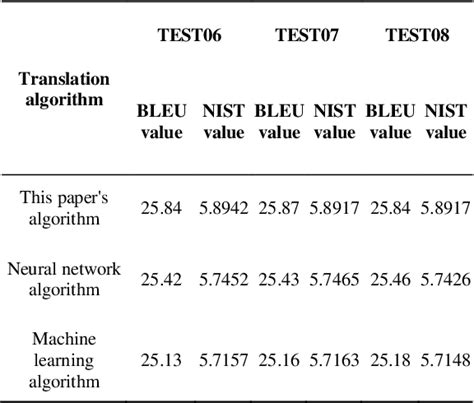 | Translation algorithm | TEST06 | | TEST07 | | TEST08 | |
|---|---|---|---|---|---|---|
| | BLEU value | NIST value | BLEU value | NIST value | BLEU value | NIST value |
| This paper's algorithm | 25.84 | 5.8942 | 25.87 | 5.8917 | 25.84 | 5.8917 |
| Neural network algorithm | 25.42 | 5.7452 | 25.43 | 5.7465 | 25.46 | 5.7426 |
| Machine learning algorithm | 25.13 | 5.7157 | 25.16 | 5.7163 | 25.18 | 5.7148 |